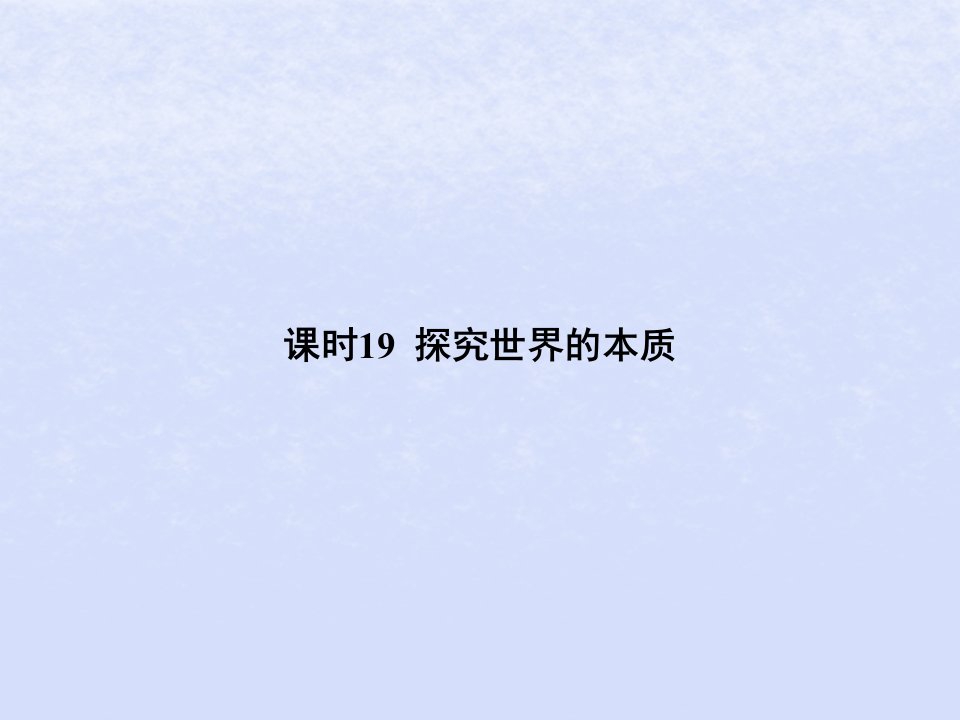 课时19 探究世界的本质